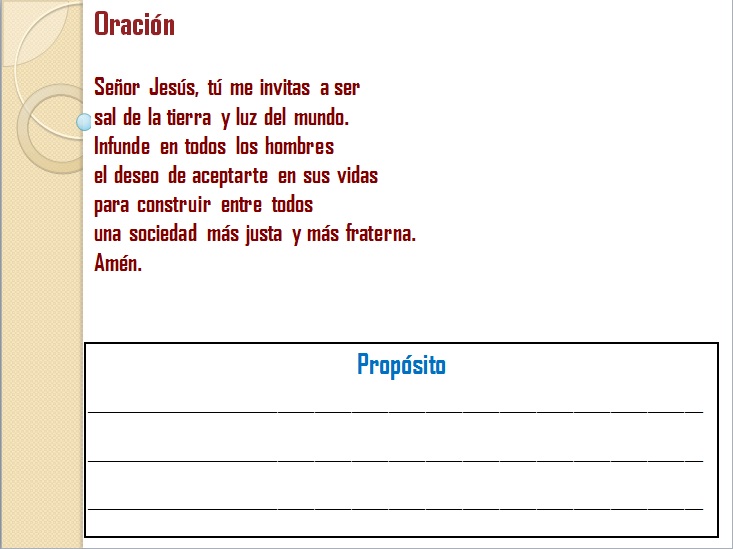 Oración

Señor Jesús, tú me invitas a ser
sal de la tierra y luz del mundo.
Infunde en todos los hombres
el deseo de aceptarte en sus vidas
para construir entre todos
una sociedad más justa y más fraterna.
Amén.

Propósito

____

____

____